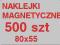 NAKLEJKI
MAGNETYCZNE
500 szt
80x55